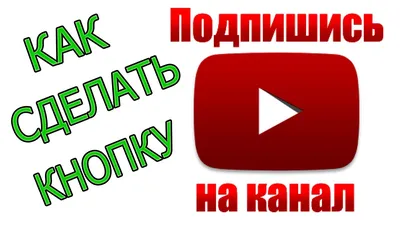 КАК
СДЕЛАТЬ
КНОПКУ

Подпишись
на канал